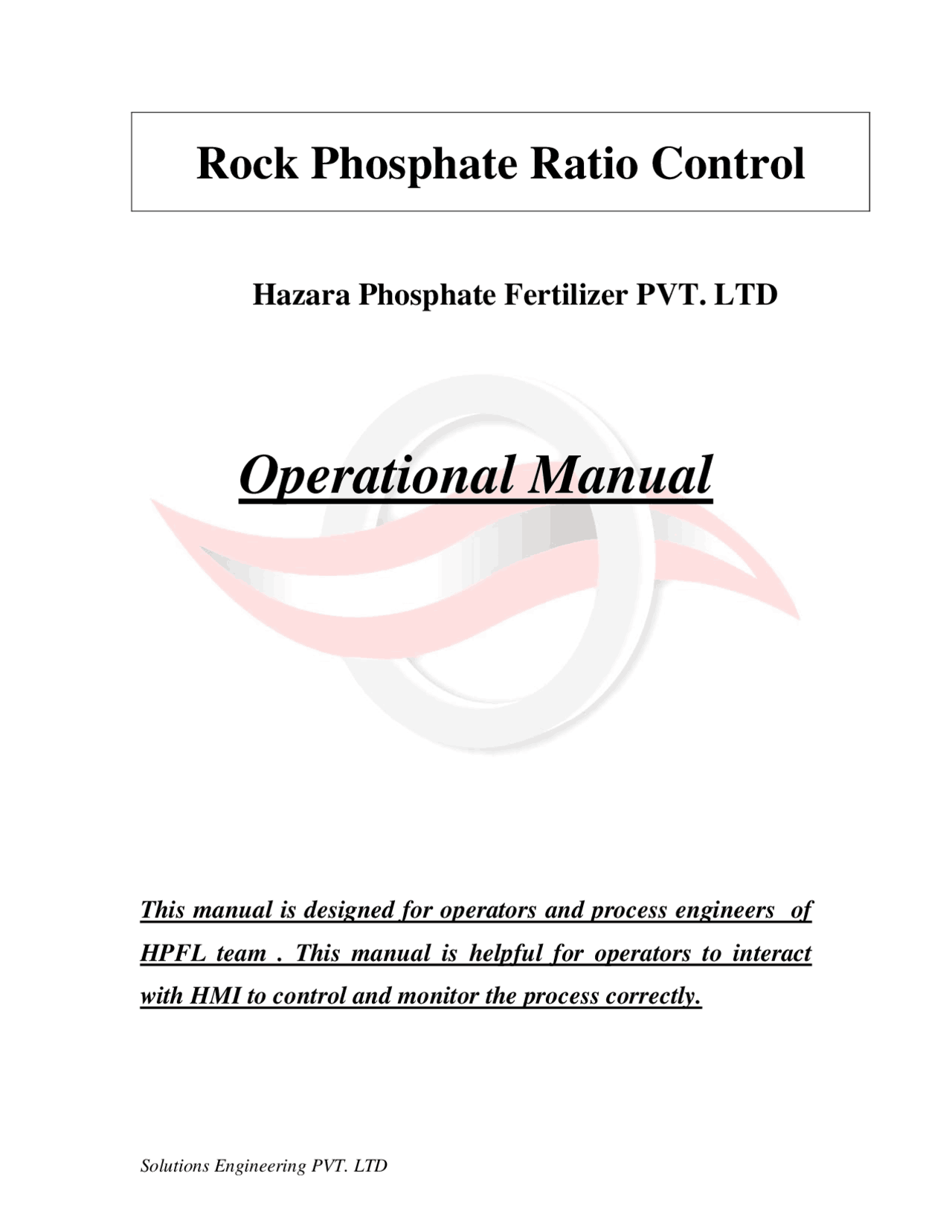 Rock Phosphate Ratio Control

Hazara Phosphate Fertilizer PVT. LTD

Operational Manual

This manual is designed for operators and process engineers of HPFL team . This manual is helpful for operators to interact with HMI to control and monitor the process correctly.

Solutions Engineering PVT. LTD